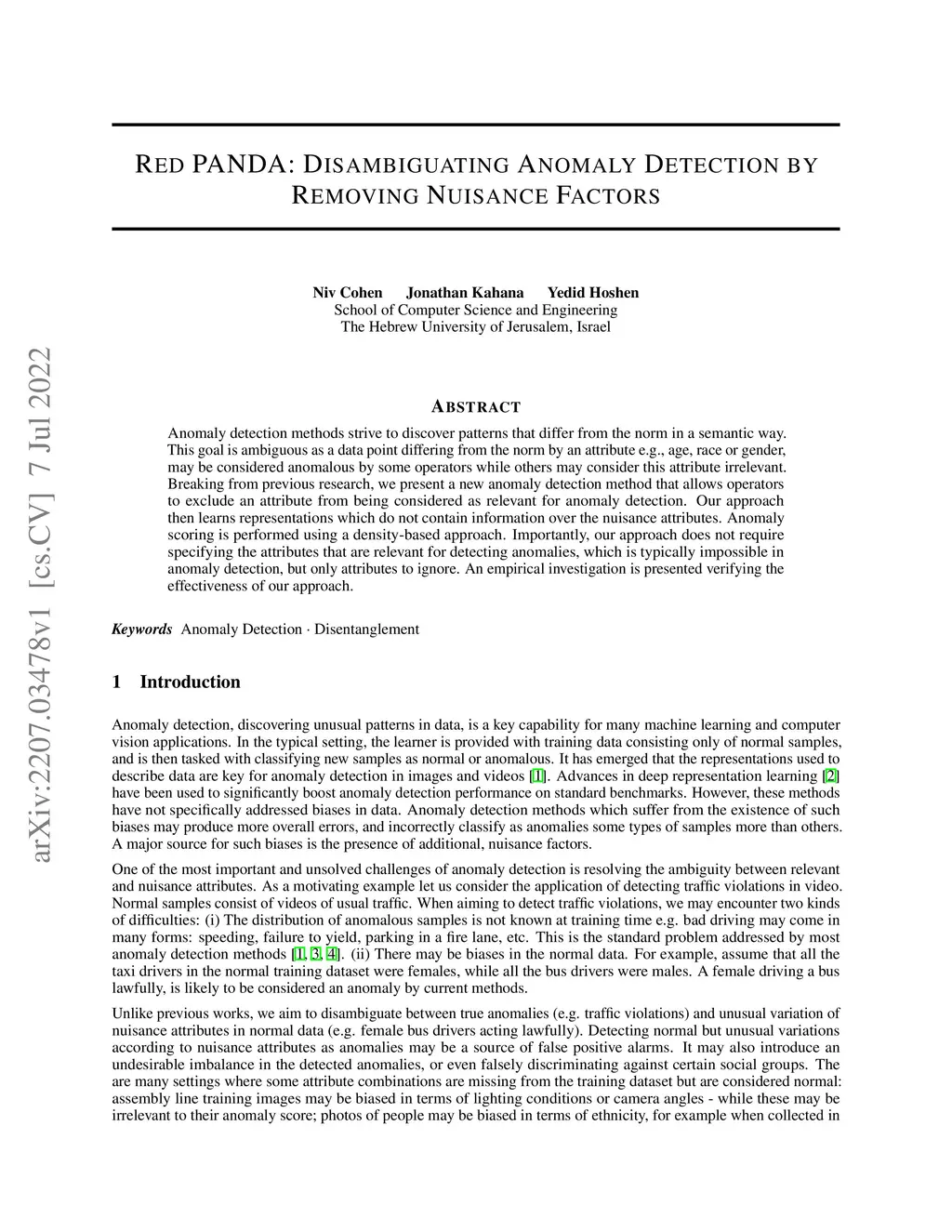 arXiv:2207.03478v1 [cs.CV] 7 Jul 2022

RED PANDA: DISAMBIGUATING ANOMALY DETECTION BY REMOVING NUISANCE FACTORS

Niv Cohen Jonathan Kahana Yedid Hoshen
School of Computer Science and Engineering
The Hebrew University of Jerusalem, Israel

ABSTRACT

Anomaly detection methods strive to discover patterns that differ from the norm in a semantic way. This goal is ambiguous as a data point differing from the norm by an attribute e.g., age, race or gender, may be considered anomalous by some operators while others may consider this attribute irrelevant. Breaking from previous research, we present a new anomaly detection method that allows operators to exclude an attribute from being considered as relevant for anomaly detection. Our approach then learns representations which do not contain information over the nuisance attributes. Anomaly scoring is performed using a density-based approach. Importantly, our approach does not require specifying the attributes that are relevant for detecting anomalies, which is typically impossible in anomaly detection, but only attributes to ignore. An empirical investigation is presented verifying the effectiveness of our approach.

Keywords Anomaly Detection · Disentanglement

1 Introduction

Anomaly detection, discovering unusual patterns in data, is a key capability for many machine learning and computer vision applications. In the typical setting, the learner is provided with training data consisting only of normal samples, and is then tasked with classifying new samples as normal or anomalous. It has emerged that the representations used to describe data are key for anomaly detection in images and videos [1]. Advances in deep representation learning [2] have been used to significantly boost anomaly detection performance on standard benchmarks. However, these methods have not specifically addressed biases in data. Anomaly detection methods which suffer from the existence of such biases may produce more overall errors, and incorrectly classify as anomalies some types of samples more than others. A major source for such biases is the presence of additional, nuisance factors.

One of the most important and unsolved challenges of anomaly detection is resolving the ambiguity between relevant and nuisance attributes. As a motivating example let us consider the application of detecting traffic violations in video. Normal samples consist of videos of usual traffic. When aiming to detect traffic violations, we may encounter two kinds of difficulties: (i) The distribution of anomalous samples is not known at training time e.g. bad driving may come in many forms: speeding, failure to yield, parking in a fire lane, etc. This is the standard problem addressed by most anomaly detection methods [1, 3, 4]. (ii) There may be biases in the normal data. For example, assume that all the taxi drivers in the normal training dataset were females, while all the bus drivers were males. A female driving a bus lawfully, is likely to be considered an anomaly by current methods.

Unlike previous works, we aim to disambiguate between true anomalies (e.g. traffic violations) and unusual variation of nuisance attributes in normal data (e.g. female bus drivers acting lawfully). Detecting normal but unusual variations according to nuisance attributes as anomalies may be a source of false positive alarms. It may also introduce an undesirable imbalance in the detected anomalies, or even falsely discriminating against certain social groups. The are many settings where some attribute combinations are missing from the training dataset but are considered normal: assembly line training images may be biased in terms of lighting conditions or camera angles - while these may be irrelevant to their anomaly score; photos of people may be biased in terms of ethnicity, for example when collected in